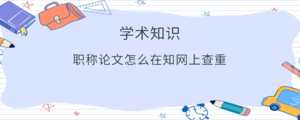 学术知识

职称论文怎么在知网上查重